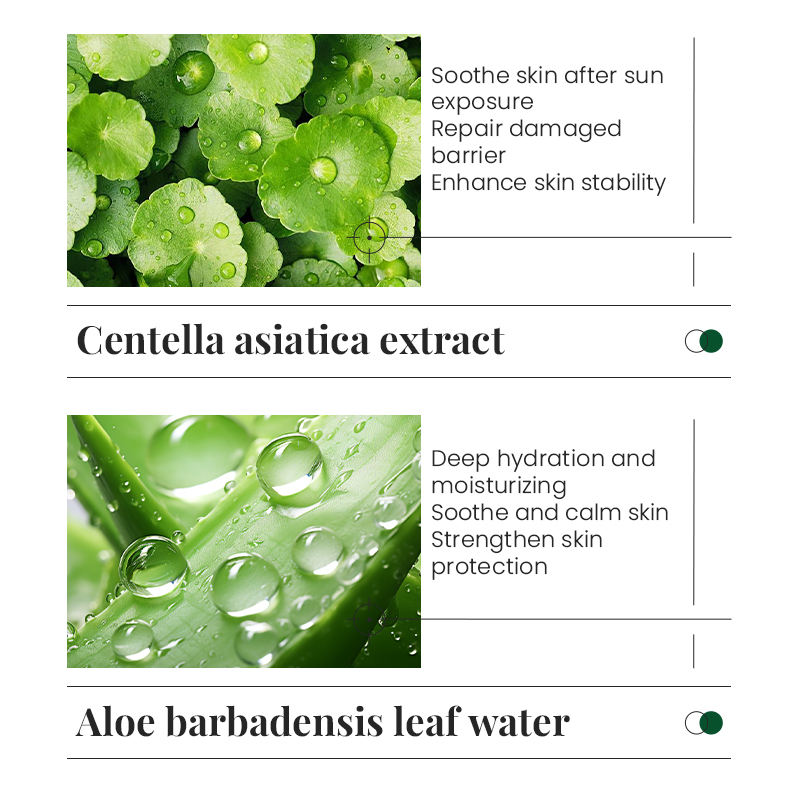 Soothe skin after sun exposure
Repair damaged barrier
Enhance skin stability

Centella asiatica extract

Deep hydration and moisturizing
Soothe and calm skin
Strengthen skin protection

Aloe barbadensis leaf water